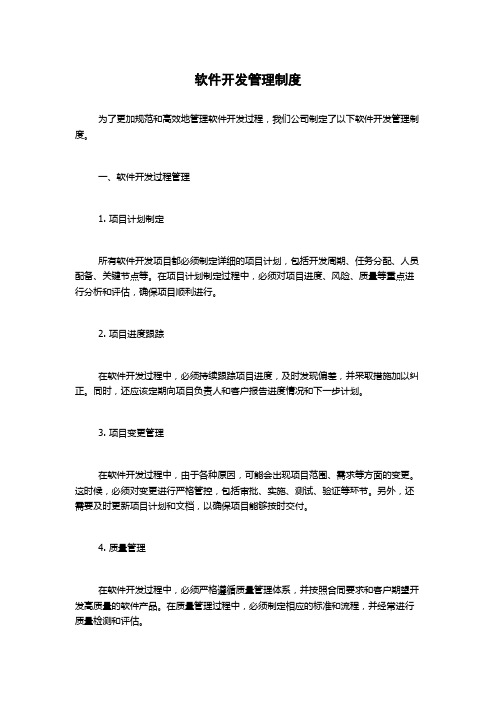 软件开发管理制度

为了更加规范和高效地管理软件开发过程，我们公司制定了以下软件开发管理制度。

一、软件开发过程管理

1. 项目计划制定

所有软件开发项目都必须制定详细的项目计划，包括开发周期、任务分配、人员配备、关键节点等。在项目计划制定过程中，必须对项目进度、风险、质量等重点进行分析和评估，确保项目顺利进行。

2. 项目进度跟踪

在软件开发过程中，必须持续跟踪项目进度，及时发现偏差，并采取措施加以纠正。同时，还应该定期向项目负责人和客户报告进度情况和下一步计划。

3. 项目变更管理

在软件开发过程中，由于各种原因，可能会出现项目范围、需求等方面的变更。这时候，必须对变更进行严格管控，包括审批、实施、测试、验证等环节。另外，还需要及时更新项目计划和文档，以确保项目能够按时交付。

4. 质量管理

在软件开发过程中，必须严格遵循质量管理体系，并按照合同要求和客户期望开发高质量的软件产品。在质量管理过程中，必须制定相应的标准和流程，并经常进行质量检测和评估。